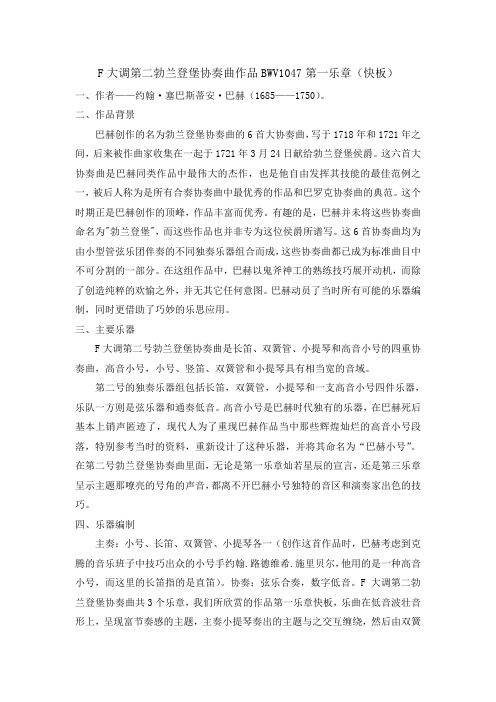 F 大调第二勃兰登堡协奏曲作品 BWV1047 第一乐章（快板）

一、作者——约翰·塞巴斯蒂安·巴赫（1685——1750）。

二、作品背景

巴赫创作的名为勃兰登堡协奏曲的 6 首大协奏曲，写于 1718 年和 1721 年之间，后来被作曲家收集在一起于 1721 年 3 月 24 日献给勃兰登堡侯爵。这六首大协奏曲是巴赫同类作品中最伟大的杰作，也是他自由发挥其技能的最佳范例之一，被后人称为是所有合奏协奏曲中最优秀的作品和巴罗克协奏曲的典范。这个时期正是巴赫创作的顶峰，作品丰富而优秀。有趣的是，巴赫并未将这些协奏曲命名为"勃兰登堡"，而这些作品也并非专为这位侯爵所谱写。这 6 首协奏曲均为由小型管弦乐团伴奏的不同独奏乐器组合而成，这些协奏曲都已成为标准曲目中不可分割的一部分。在这组作品中，巴赫以鬼斧神工的熟练技巧展开动机，而除了创造纯粹的欢愉之外，并无其它任何意图。巴赫动员了当时所有可能的乐器编制，同时更借助了巧妙的乐思应用。

三、主要乐器

F 大调第二号勃兰登堡协奏曲是长笛、双簧管、小提琴和高音小号的四重协奏曲，高音小号，小号、竖笛、双簧管和小提琴具有相当宽的音域。

第二号的独奏乐器组包括长笛，双簧管，小提琴和一支高音小号四件乐器，乐队一方则是弦乐器和通奏低音。高音小号是巴赫时代独有的乐器，在巴赫死后基本上销声匿迹了，现代人为了重现巴赫作品当中那些辉煌灿烂的高音小号段落，特别参考当时的资料，重新设计了这种乐器，并将其命名为“巴赫小号”。在第二号勃兰登堡协奏曲里面，无论是第一乐章灿若星辰的宣言，还是第三乐章呈示主题那嘹亮的号角的声音，都离不开巴赫小号独特的音区和演奏家出色的技巧。

四、乐器编制

主奏：小号、长笛、双簧管、小提琴各一（创作这首作品时，巴赫考虑到克腾的音乐班子中技巧出众的小号手约翰.路德维希.施里贝尔，他用的是一种高音小号，而这里的长笛指的是直笛）。协奏：弦乐合奏，数字低音。F 大调第二勃兰登堡协奏曲共 3 个乐章，我们所欣赏的作品第一乐章快板，乐曲在低音波壮音形上，呈现富节奏感的主题，主奏小提琴奏出的主题与之交互缠绕，然后由双簧